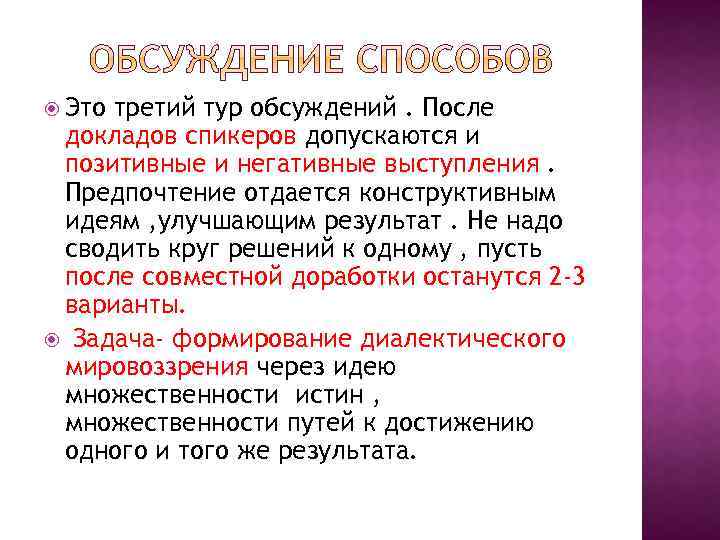 ОБСУЖДЕНИЕ СПОСОБОВ

Это третий тур обсуждений . После докладов спикеров допускаются и позитивные и негативные выступления . Предпочтение отдается конструктивным идеям ,улучшающим результат . Не надо сводить круг решений к одному , пусть после совместной доработки останутся 2-3 варианты.

Задача- формирование диалектического мировоззрения через идею множественности истин , множественности путей к достижению одного и того же результата.